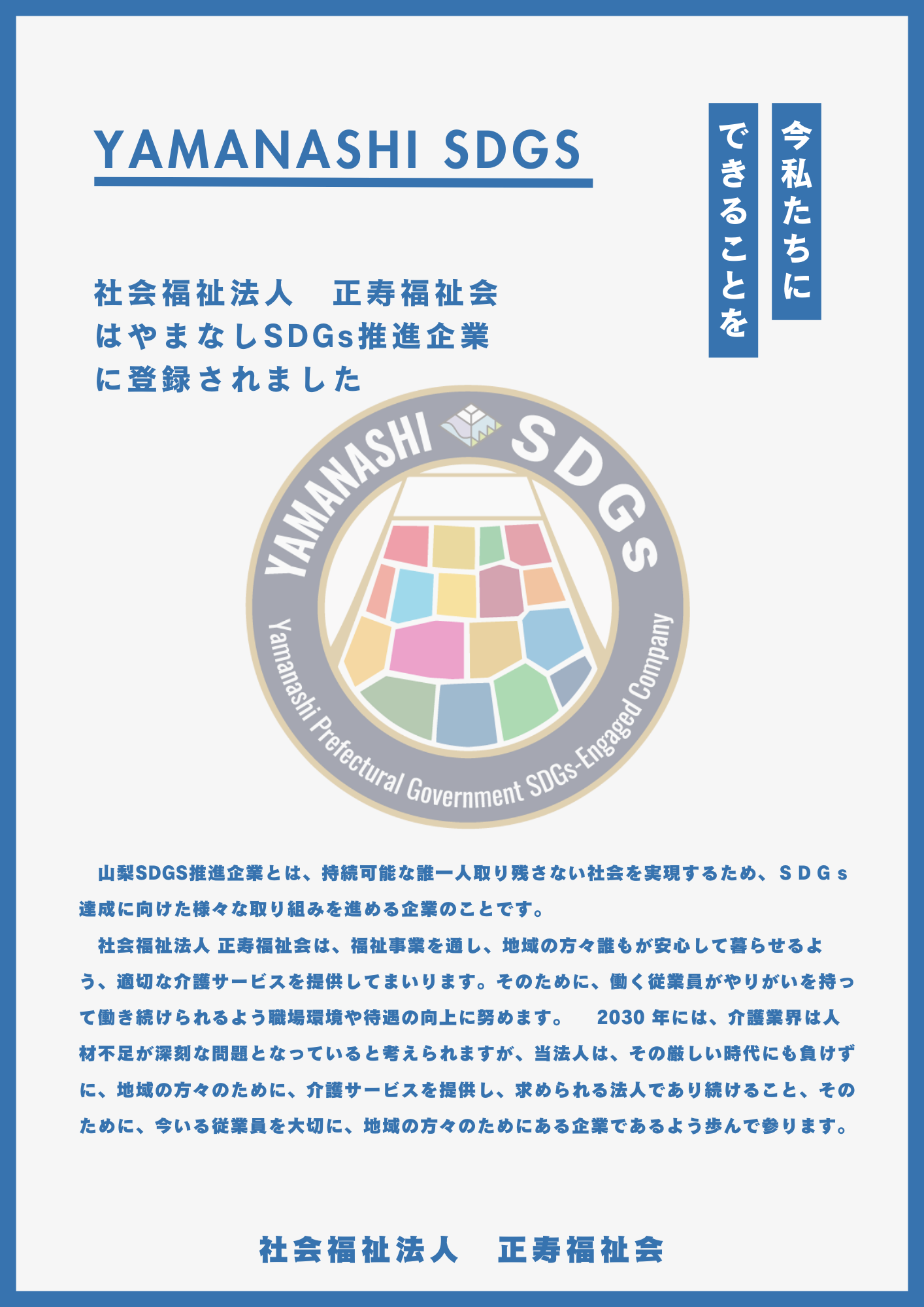 YAMANASHI SDGS

今私たちに

できることを

社会福祉法人　正寿福祉会
はやまなしSDGs推進企業
に登録されました

YAMANASHI SDGS

Yamanashi Prefectural Government SDGs-Engaged Company

山梨SDGS推進企業とは、持続可能な誰一人取り残さない社会を実現するため、ＳＤＧｓ達成に向けた様々な取り組みを進める企業のことです。

社会福祉法人 正寿福祉会は、福祉事業を通し、地域の方々誰もが安心して暮らせるよう、適切な介護サービスを提供してまいります。そのために、働く従業員がやりがいを持って働き続けられるよう職場環境や待遇の向上に努めます。 2030年には、介護業界は人材不足が深刻な問題となっていると考えられますが、当法人は、その厳しい時代にも負けずに、地域の方々のために、介護サービスを提供し、求められる法人であり続けること、そのために、今いる従業員を大切に、地域の方々のためにある企業であるよう歩んで参ります。

社会福祉法人　正寿福祉会